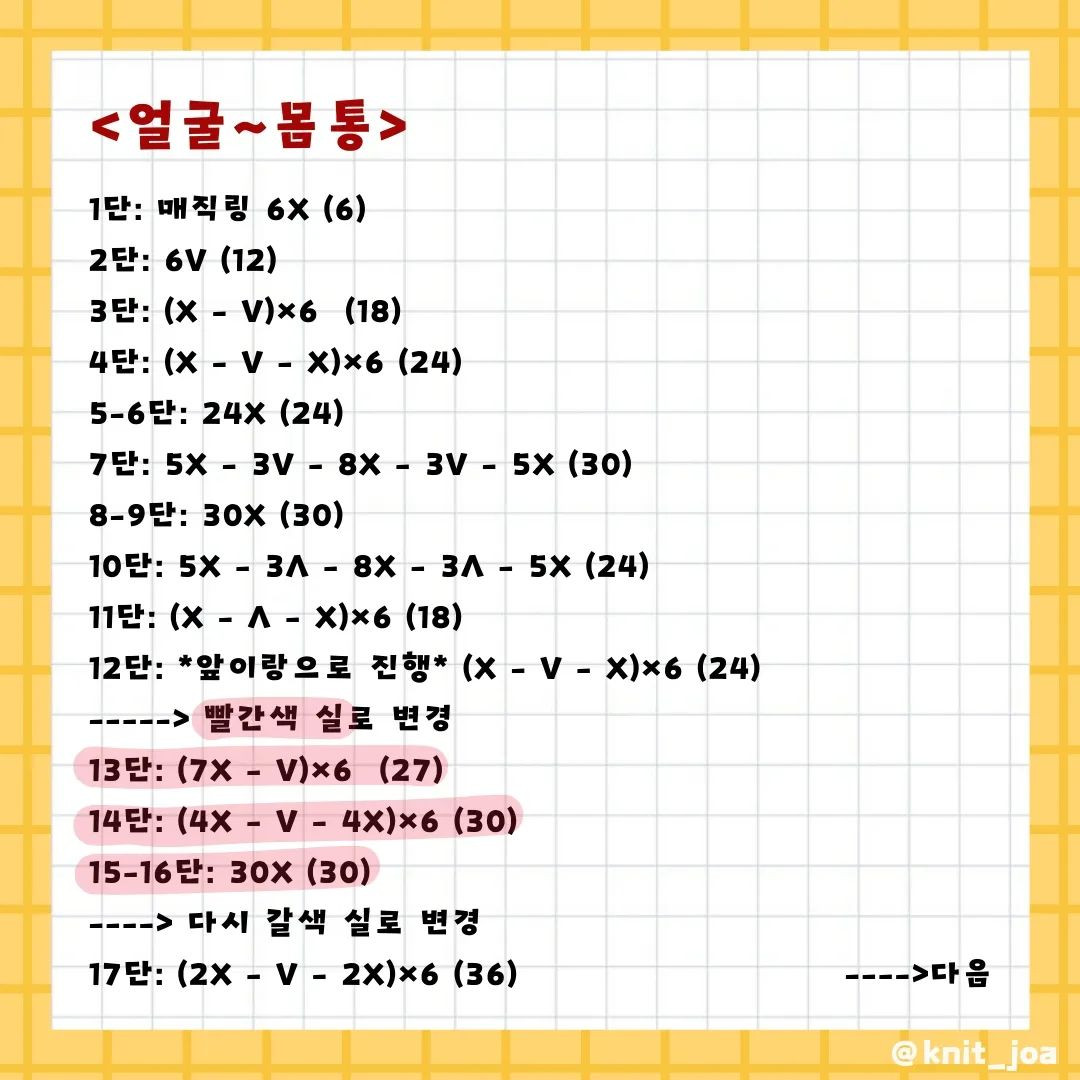 <얼굴~몸통>

1단: 매직링 6X (6)
2단: 6V (12)
3단: (X - V)×6 (18)
4단: (X - V - X)×6 (24)
5-6단: 24X (24)
7단: 5X - 3V - 8X - 3V - 5X (30)
8-9단: 30X (30)
10단: 5X - 3Λ - 8X - 3Λ - 5X (24)
11단: (X - Λ - X)×6 (18)
12단: *앞이랑으로 진행* (X - V - X)×6 (24)
-----> 빨간색 실로 변경
13단: (7X - V)×6 (27)
14단: (4X - V - 4X)×6 (30)
15-16단: 30X (30)
----> 다시 갈색 실로 변경
17단: (2X - V - 2X)×6 (36)
---->다음

@knit_joa